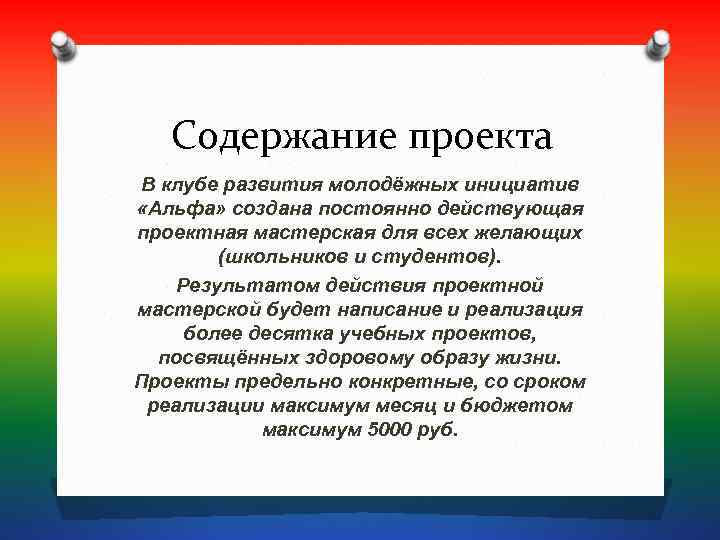 Содержание проекта

В клубе развития молодёжных инициатив «Альфа» создана постоянно действующая проектная мастерская для всех желающих (школьников и студентов).

Результатом действия проектной мастерской будет написание и реализация более десятка учебных проектов, посвящённых здоровому образу жизни. Проекты предельно конкретные, со сроком реализации максимум месяц и бюджетом максимум 5000 руб.